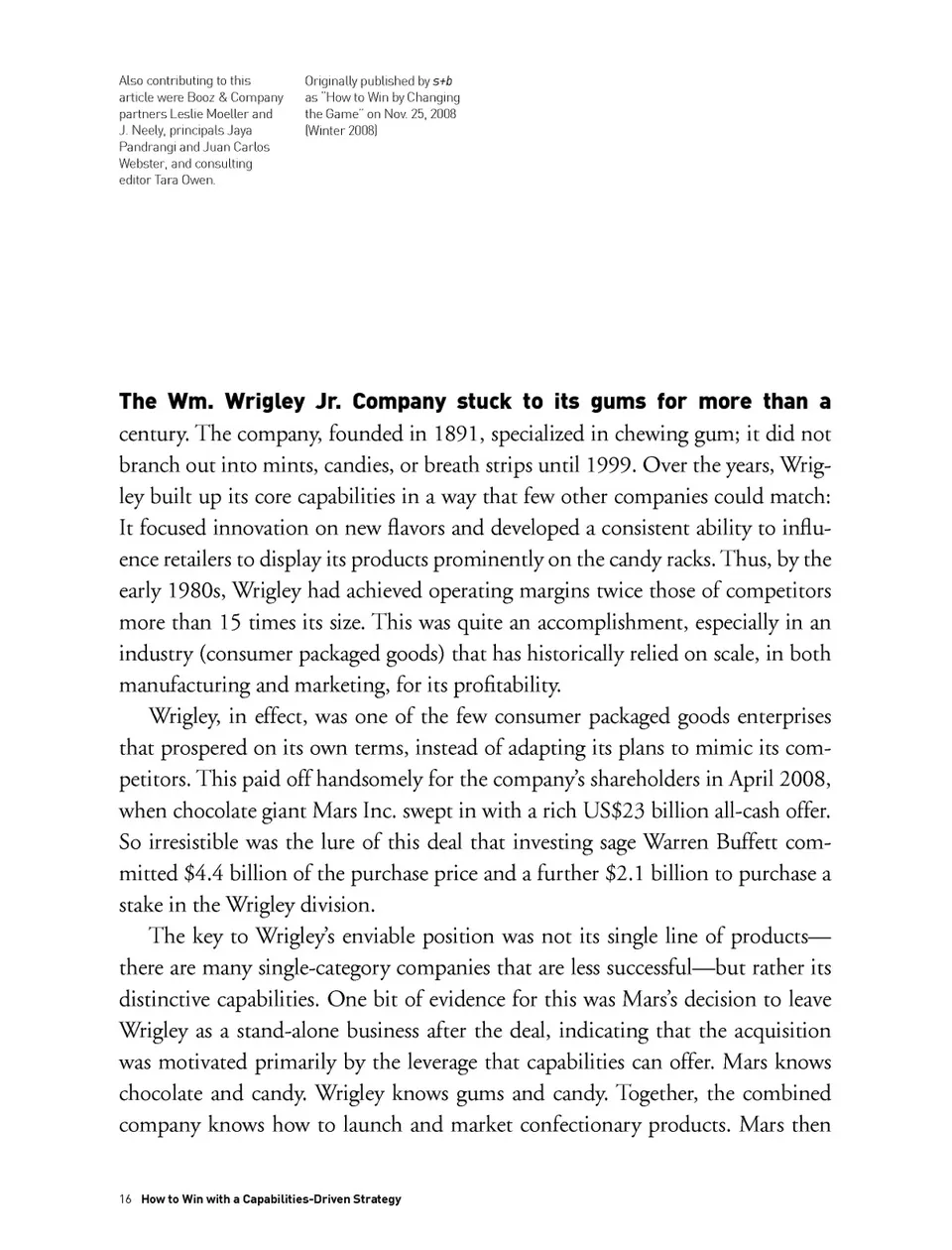 Also contributing to this article were Booz & Company partners Leslie Moeller and J. Neely, principals Jaya Pandrangi and Juan Carlos Webster, and consulting editor Tara Owen.

Originally published by s+b as "How to Win by Changing the Game" on Nov. 25, 2008 (Winter 2008)

The Wm. Wrigley Jr. Company stuck to its gums for more than a century. The company, founded in 1891, specialized in chewing gum; it did not branch out into mints, candies, or breath strips until 1999. Over the years, Wrigley built up its core capabilities in a way that few other companies could match: It focused innovation on new flavors and developed a consistent ability to influence retailers to display its products prominently on the candy racks. Thus, by the early 1980s, Wrigley had achieved operating margins twice those of competitors more than 15 times its size. This was quite an accomplishment, especially in an industry (consumer packaged goods) that has historically relied on scale, in both manufacturing and marketing, for its profitability.

Wrigley, in effect, was one of the few consumer packaged goods enterprises that prospered on its own terms, instead of adapting its plans to mimic its competitors. This paid off handsomely for the company's shareholders in April 2008, when chocolate giant Mars Inc. swept in with a rich US$23 billion all-cash offer. So irresistible was the lure of this deal that investing sage Warren Buffett committed $4.4 billion of the purchase price and a further $2.1 billion to purchase a stake in the Wrigley division.

The key to Wrigley's enviable position was not its single line of products—there are many single-category companies that are less successful—but rather its distinctive capabilities. One bit of evidence for this was Mars's decision to leave Wrigley as a stand-alone business after the deal, indicating that the acquisition was motivated primarily by the leverage that capabilities can offer. Mars knows chocolate and candy. Wrigley knows gums and candy. Together, the combined company knows how to launch and market confectionary products. Mars then

16 How to Win with a Capabilities-Driven Strategy